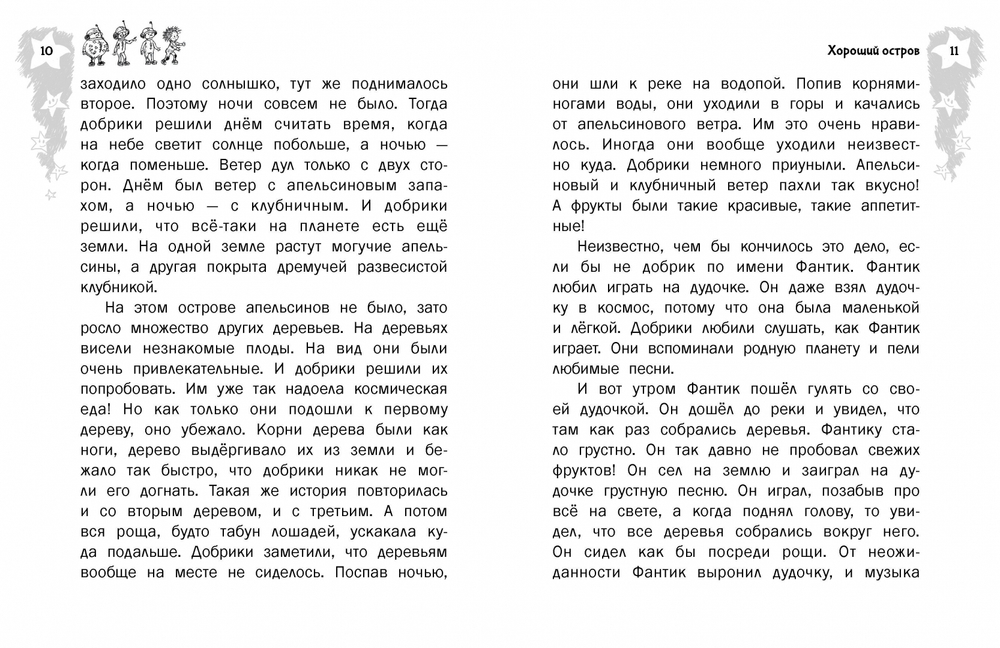 10

заходило одно солнышко, тут же поднималось второе. Поэтому ночи совсем не было. Тогда добрики решили днём считать время, когда на небе светит солнце побольше, а ночью — когда поменьше. Ветер дул только с двух сторон. Днём был ветер с апельсиновым запахом, а ночью — с клубничным. И добрики решили, что всё-таки на планете есть ещё земли. На одной земле растут могучие апельсины, а другая покрыта дремучей развесистой клубникой.

На этом острове апельсинов не было, зато росло множество других деревьев. На деревьях висели незнакомые плоды. На вид они были очень привлекательные. И добрики решили их попробовать. Им уже так надоела космическая еда! Но как только они подошли к первому дереву, оно убежало. Корни дерева были как ноги, дерево выдёргивало их из земли и бежало так быстро, что добрики никак не могли его догнать. Такая же история повторилась и со вторым деревом, и с третьим. А потом вся роща, будто табун лошадей, ускакала куда подальше. Добрики заметили, что деревьям вообще на месте не сиделось. Поспав ночью,

Хороший остров 11

они шли к реке на водопой. Попив корнями-ногами воды, они уходили в горы и качались от апельсинового ветра. Им это очень нравилось. Иногда они вообще уходили неизвестно куда. Добрики немного приуныли. Апельсиновый и клубничный ветер пахли так вкусно! А фрукты были такие красивые, такие аппетитные!

Неизвестно, чем бы кончилось это дело, если бы не добрик по имени Фантик. Фантик любил играть на дудочке. Он даже взял дудочку в космос, потому что она была маленькой и лёгкой. Добрики любили слушать, как Фантик играет. Они вспоминали родную планету и пели любимые песни.

И вот утром Фантик пошёл гулять со своей дудочкой. Он дошёл до реки и увидел, что там как раз собрались деревья. Фантику стало грустно. Он так давно не пробовал свежих фруктов! Он сел на землю и заиграл на дудочке грустную песню. Он играл, позабыв про всё на свете, а когда поднял голову, то увидел, что все деревья собрались вокруг него. Он сидел как бы посреди рощи. От неожиданности Фантик выронил дудочку, и музыка